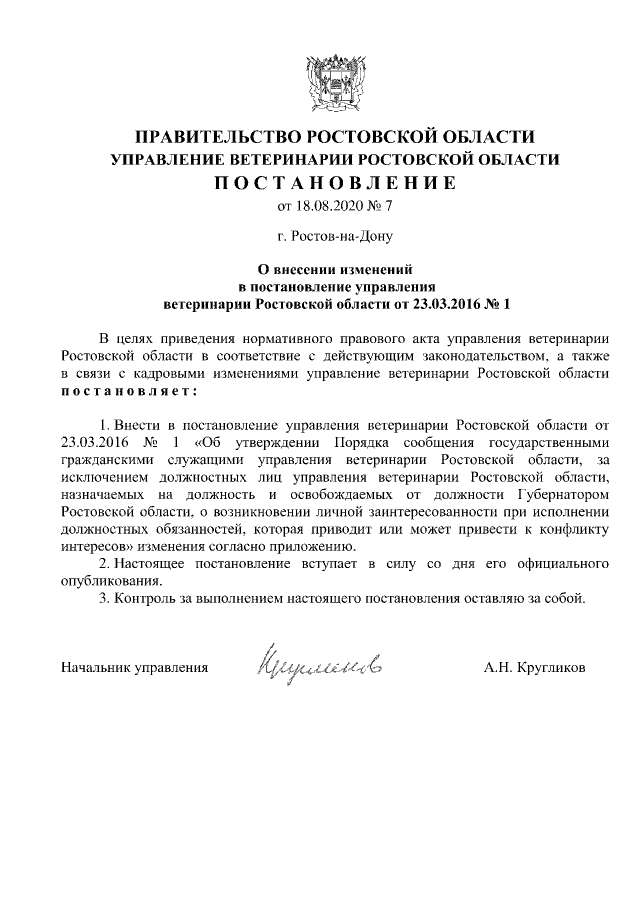 ПРАВИТЕЛЬСТВО РОСТОВСКОЙ ОБЛАСТИ
УПРАВЛЕНИЕ ВЕТЕРИНАРИИ РОСТОВСКОЙ ОБЛАСТИ
ПОСТАНОВЛЕНИЕ
от 18.08.2020 № 7

г. Ростов-на-Дону

О внесении изменений
в постановление управления
ветеринарии Ростовской области от 23.03.2016 № 1

В целях приведения нормативного правового акта управления ветеринарии Ростовской области в соответствие с действующим законодательством, а также в связи с кадровыми изменениями управление ветеринарии Ростовской области постановляет:

1. Внести в постановление управления ветеринарии Ростовской области от 23.03.2016 № 1 «Об утверждении Порядка сообщения государственными гражданскими служащими управления ветеринарии Ростовской области, за исключением должностных лиц управления ветеринарии Ростовской области, назначаемых на должность и освобождаемых от должности Губернатором Ростовской области, о возникновении личной заинтересованности при исполнении должностных обязанностей, которая приводит или может привести к конфликту интересов» изменения согласно приложению.
2. Настоящее постановление вступает в силу со дня его официального опубликования.
3. Контроль за выполнением настоящего постановления оставляю за собой.

Начальник управления Кругликов А.Н. Кругликов